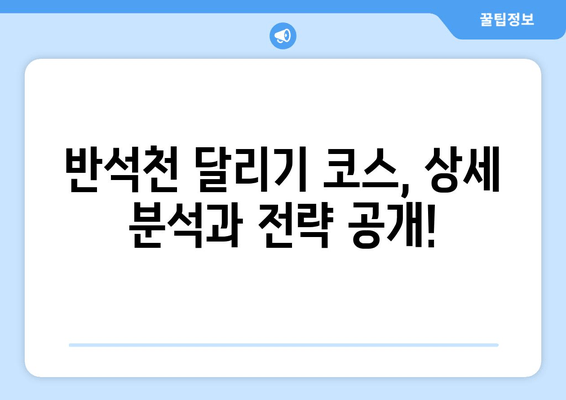 꿀팁정보

반석천 달리기 코스, 상세 분석과 전략 공개!